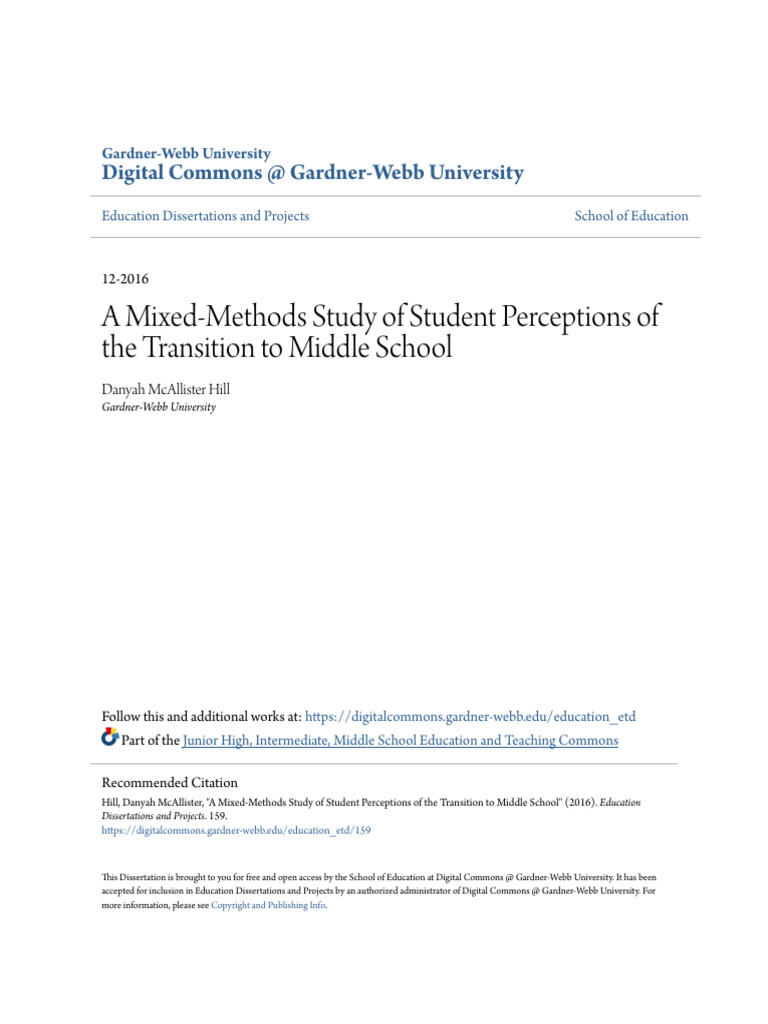 Gardner-Webb University
Digital Commons @ Gardner-Webb University

Education Dissertations and Projects

School of Education

12-2016

A Mixed-Methods Study of Student Perceptions of the Transition to Middle School

Danyah McAllister Hill
Gardner-Webb University

Follow this and additional works at: https://digitalcommons.gardner-webb.edu/education_etd

Part of the Junior High, Intermediate, Middle School Education and Teaching Commons

Recommended Citation
Hill, Danyah McAllister, "A Mixed-Methods Study of Student Perceptions of the Transition to Middle School" (2016). Education Dissertations and Projects. 159.
https://digitalcommons.gardner-webb.edu/education_etd/159

This Dissertation is brought to you for free and open access by the School of Education at Digital Commons @ Gardner-Webb University. It has been accepted for inclusion in Education Dissertations and Projects by an authorized administrator of Digital Commons @ Gardner-Webb University. For more information, please see Copyright and Publishing Info.